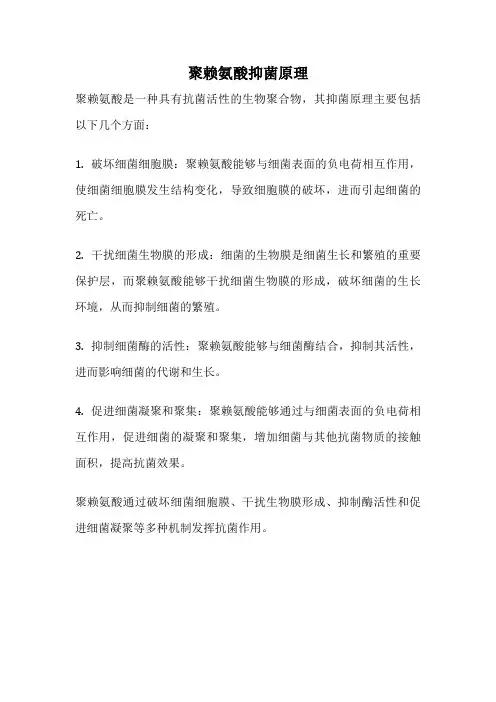 聚赖氨酸抑菌原理

聚赖氨酸是一种具有抗菌活性的生物聚合物，其抑菌原理主要包括以下几个方面：

1. 破坏细菌细胞膜：聚赖氨酸能够与细菌表面的负电荷相互作用，使细菌细胞膜发生结构变化，导致细胞膜的破坏，进而引起细菌的死亡。

2. 干扰细菌生物膜的形成：细菌的生物膜是细菌生长和繁殖的重要保护层，而聚赖氨酸能够干扰细菌生物膜的形成，破坏细菌的生长环境，从而抑制细菌的繁殖。

3. 抑制细菌酶的活性：聚赖氨酸能够与细菌酶结合，抑制其活性，进而影响细菌的代谢和生长。

4. 促进细菌凝聚和聚集：聚赖氨酸能够通过与细菌表面的负电荷相互作用，促进细菌的凝聚和聚集，增加细菌与其他抗菌物质的接触面积，提高抗菌效果。

聚赖氨酸通过破坏细菌细胞膜、干扰生物膜形成、抑制酶活性和促进细菌凝聚等多种机制发挥抗菌作用。